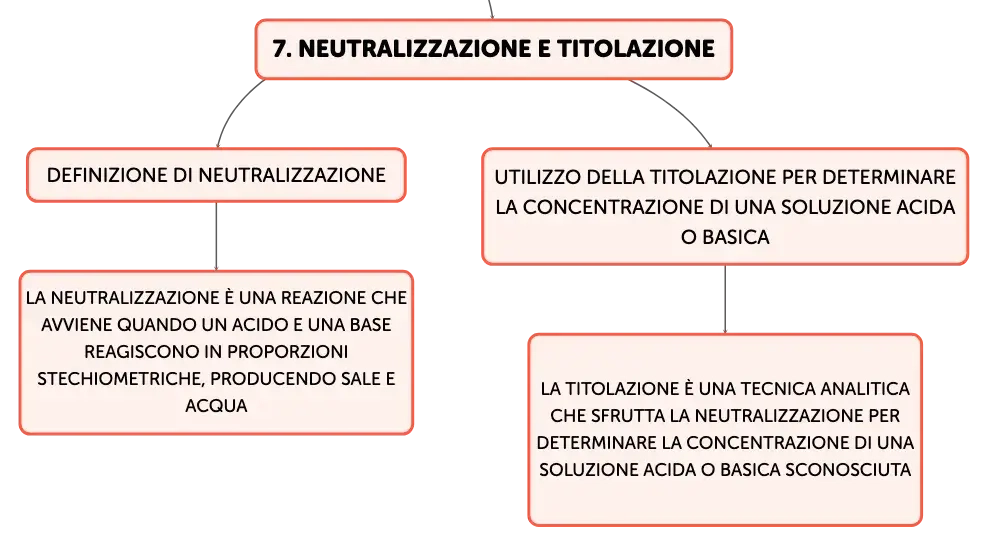 7. NEUTRALIZZAZIONE E TITOLAZIONE

DEFINIZIONE DI NEUTRALIZZAZIONE

LA NEUTRALIZZAZIONE È UNA REAZIONE CHE AVVIENE QUANDO UN ACIDO E UNA BASE REAGISCONO IN PROPORZIONI STECHIOMETRICHE, PRODUCENDO SALE E ACQUA

UTILIZZO DELLA TITOLAZIONE PER DETERMINARE LA CONCENTRAZIONE DI UNA SOLUZIONE ACIDA O BASICA

LA TITOLAZIONE È UNA TECNICA ANALITICA CHE SFRUTTA LA NEUTRALIZZAZIONE PER DETERMINARE LA CONCENTRAZIONE DI UNA SOLUZIONE ACIDA O BASICA SCONOSCIUTA